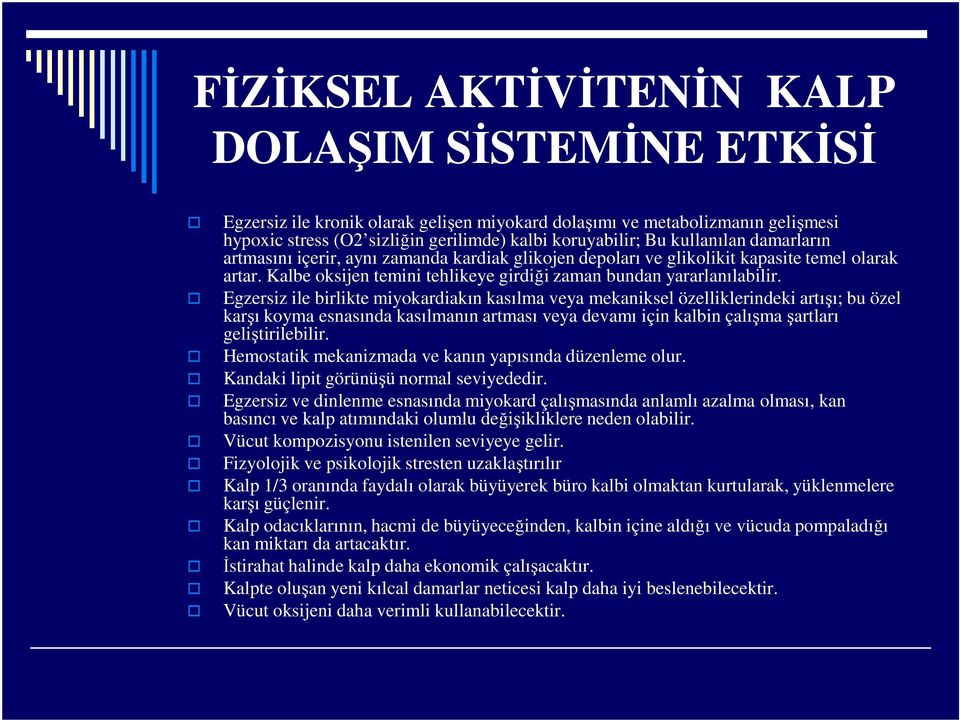 FİZİKSEL AKTİVİTENİN KALP DOLAŞIM SİSTEMİNE ETKİSİ

Egzersiz ile kronik olarak gelişen miyokard dolaşımı ve metabolizmanın gelişmesi hypoxic stress (O2'sizliğin gerilimde) kalbi koruyabilir; Bu kullanılan damarların artmasını içerir, aynı zamanda kardiak glikojen depoları ve glikolikit kapasite temel olarak artar. Kalbe oksijen temini tehlikeye girdiği zaman bundan yararlanılabilir.

Egzersiz ile birlikte miyokardiakın kasılma veya mekaniksel özelliklerindeki artışı; bu özel karşı koyma esnasında kasılmanın artması veya devamı için kalbin çalışma şartları geliştirilebilir.

Hemostatik mekanizmada ve kanın yapısında düzenleme olur.

Kandaki lipit görünüşü normal seviyededir.

Egzersiz ve dinlenme esnasında miyokard çalışmasında anlamlı azalma olması, kan basıncı ve kalp atımındaki olumlu değişikliklere neden olabilir.

Vücut kompozisyonu istenilen seviyeye gelir.

Fizyolojik ve psikolojik stresten uzaklaştırılır

Kalp 1/3 oranında faydalı olarak büyüyerek büro kalbi olmaktan kurtularak, yüklenmelere karşı güçlenir.

Kalp odacıklarının, hacmi de büyüyeceğinden, kalbin içine aldığı ve vücuda pompaladığı kan miktarı da artacaktır.

İstirahat halinde kalp daha ekonomik çalışacaktır.

Kalpte oluşan yeni kılcal damarlar neticesi kalp daha iyi beslenebilecektir.

Vücut oksijeni daha verimli kullanabilecektir.